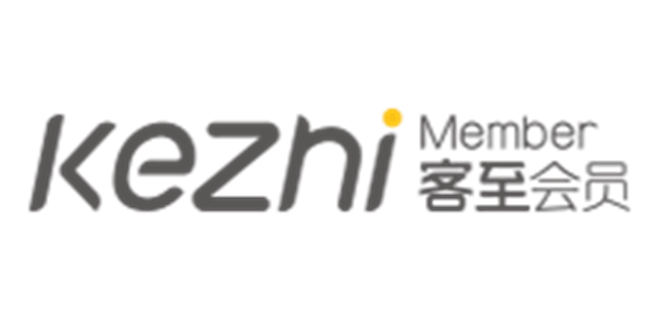 kezhi Member
客至会员